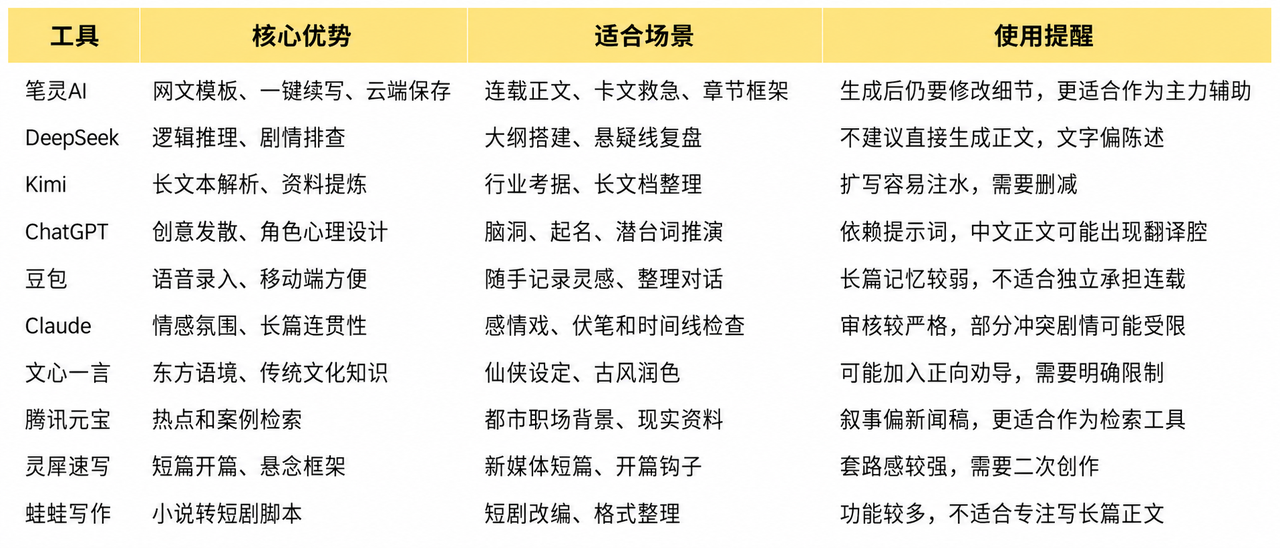 | 工具 | 核心优势 | 适合场景 | 使用提醒 |
|---|---|---|---|
| 笔灵AI | 网文模板、一键续写、云端保存 | 连载正文、卡文救急、章节框架 | 生成后仍要修改细节，更适合作为主力辅助 |
| DeepSeek | 逻辑推理、剧情排查 | 大纲搭建、悬疑线复盘 | 不建议直接生成正文，文字偏陈述 |
| Kimi | 长文本解析、资料提炼 | 行业考据、长文档整理 | 扩写容易注水，需要删减 |
| ChatGPT | 创意发散、角色心理设计 | 脑洞、起名、潜台词推演 | 依赖提示词，中文正文可能出现翻译腔 |
| 豆包 | 语音录入、移动端方便 | 随手记录灵感、整理对话 | 长篇记忆较弱，不适合独立承担连载 |
| Claude | 情感氛围、长篇连贯性 | 感情戏、伏笔和时间线检查 | 审核较严格，部分冲突剧情可能受限 |
| 文心一言 | 东方语境、传统文化知识 | 仙侠设定、古风润色 | 可能加入正向劝导，需要明确限制 |
| 腾讯元宝 | 热点和案例检索 | 都市职场背景、现实资料 | 叙事偏新闻稿，更适合作为检索工具 |
| 灵犀速写 | 短篇开篇、悬念框架 | 新媒体短篇、开篇钩子 | 套路感较强，需要二次创作 |
| 蛙蛙写作 | 小说转短剧脚本 | 短剧改编、格式整理 | 功能较多，不适合专注写长篇正文 |